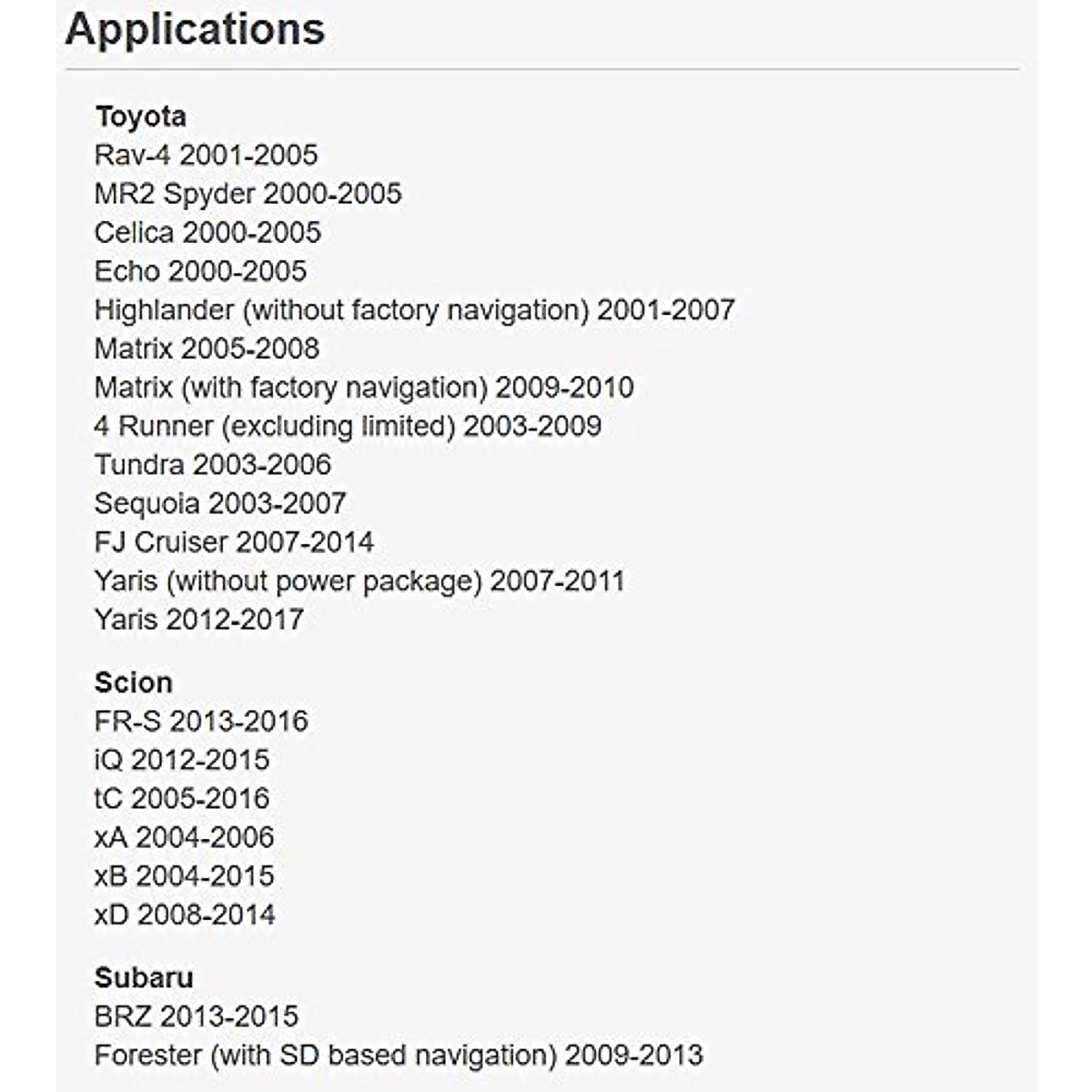 Applications

Toyota
Rav-4 2001-2005
MR2 Spyder 2000-2005
Celica 2000-2005
Echo 2000-2005
Highlander (without factory navigation) 2001-2007
Matrix 2005-2008
Matrix (with factory navigation) 2009-2010
4 Runner (excluding limited) 2003-2009
Tundra 2003-2006
Sequoia 2003-2007
FJ Cruiser 2007-2014
Yaris (without power package) 2007-2011
Yaris 2012-2017

Scion
FR-S 2013-2016
iQ 2012-2015
tC 2005-2016
xA 2004-2006
xB 2004-2015
xD 2008-2014

Subaru
BRZ 2013-2015
Forester (with SD based navigation) 2009-2013